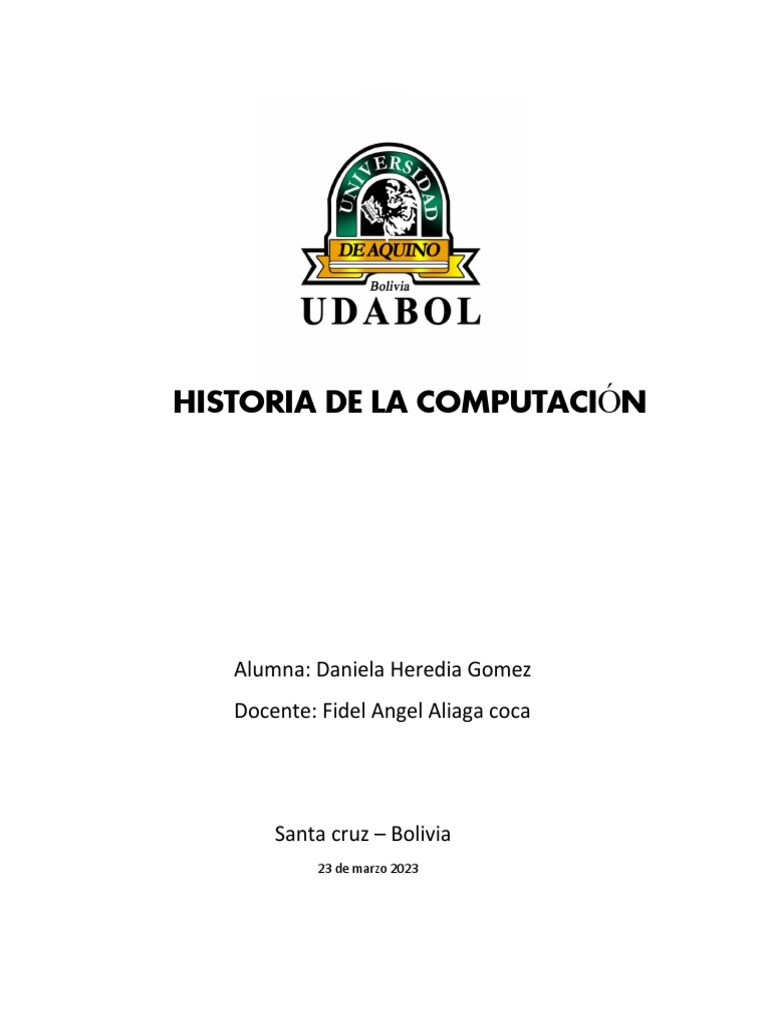 UNIVERSIDAD
DE AQUINO
Bolivia
UDABOL

HISTORIA DE LA COMPUTACIÓN

Alumna: Daniela Heredia Gomez

Docente: Fidel Angel Aliaga coca

Santa cruz – Bolivia

23 de marzo 2023